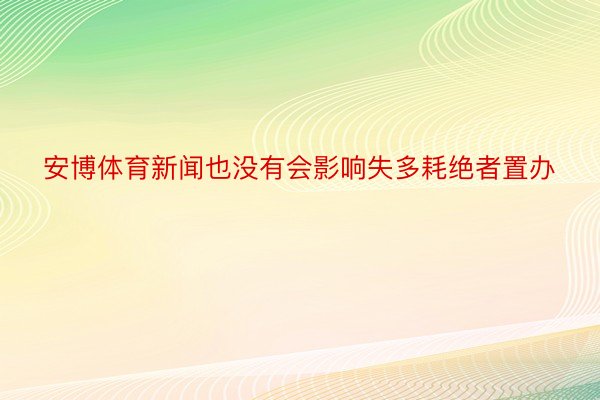 安博体育新闻也没有会影响失多耗绝者置办